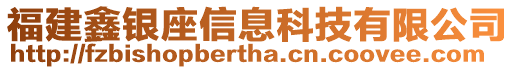 福建鑫银座信息科技有限公司
http://fzbishopbertha.cn.coovee.com